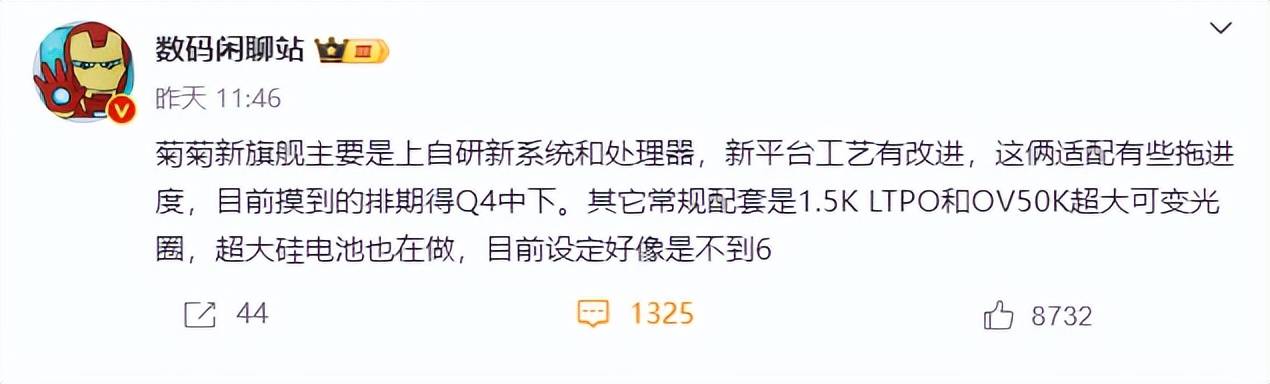 数码闲聊站

昨天 11:46

菊菊新旗舰主要是上自研新系统和处理器，新平台工艺有改进，这俩适配有些拖进度，目前摸到的排期得Q4中下。其它常规配套是1.5K LTPO和OV50K超大可变光圈，超大硅电池也在做，目前设定好像是不到6

44

1325

8732